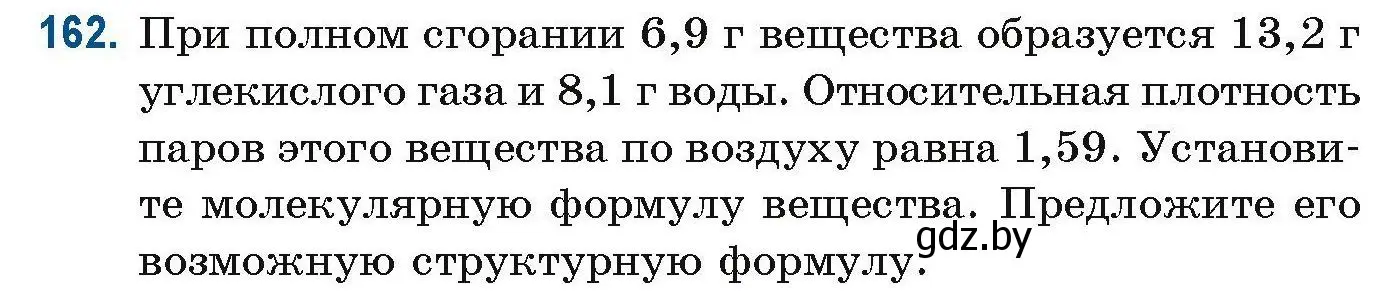 162. При полном сгорании 6,9 г вещества образуется 13,2 г углекислого газа и 8,1 г воды. Относительная плотность паров этого вещества по воздуху равна 1,59. Установите молекулярную формулу вещества. Предложите его возможную структурную формулу.

gdz.by